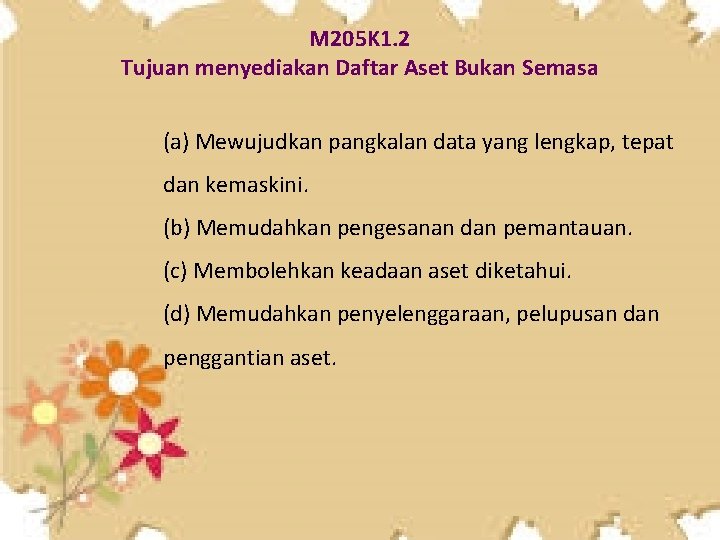 M205K1.2
Tujuan menyediakan Daftar Aset Bukan Semasa

(a) Mewujudkan pangkalan data yang lengkap, tepat dan kemaskini.

(b) Memudahkan pengesanan dan pemantauan.

(c) Membolehkan keadaan aset diketahui.

(d) Memudahkan penyelenggaraan, pelupusan dan penggantian aset.